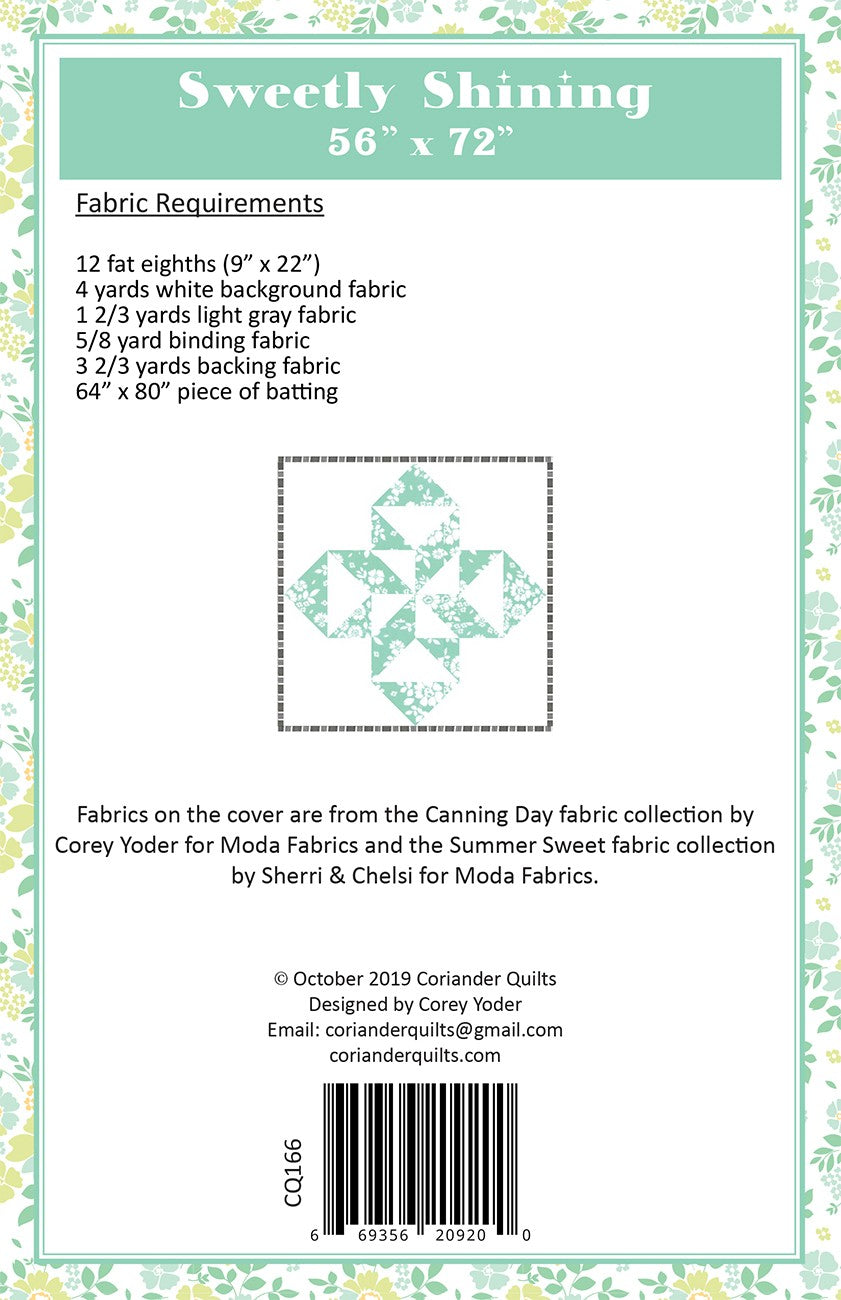 Sweetly Shining
56" x 72"

Fabric Requirements

12 fat eighths (9" x 22")
4 yards white background fabric
1 2/3 yards light gray fabric
5/8 yard binding fabric
3 2/3 yards backing fabric
64" x 80" piece of batting

Fabrics on the cover are from the Canning Day fabric collection by Corey Yoder for Moda Fabrics and the Summer Sweet fabric collection by Sherri & Chelsi for Moda Fabrics.

© October 2019 Coriander Quilts
Designed by Corey Yoder
Email: corianderquilts@gmail.com
corianderquilts.com

CQ166

6 69356 20920 0